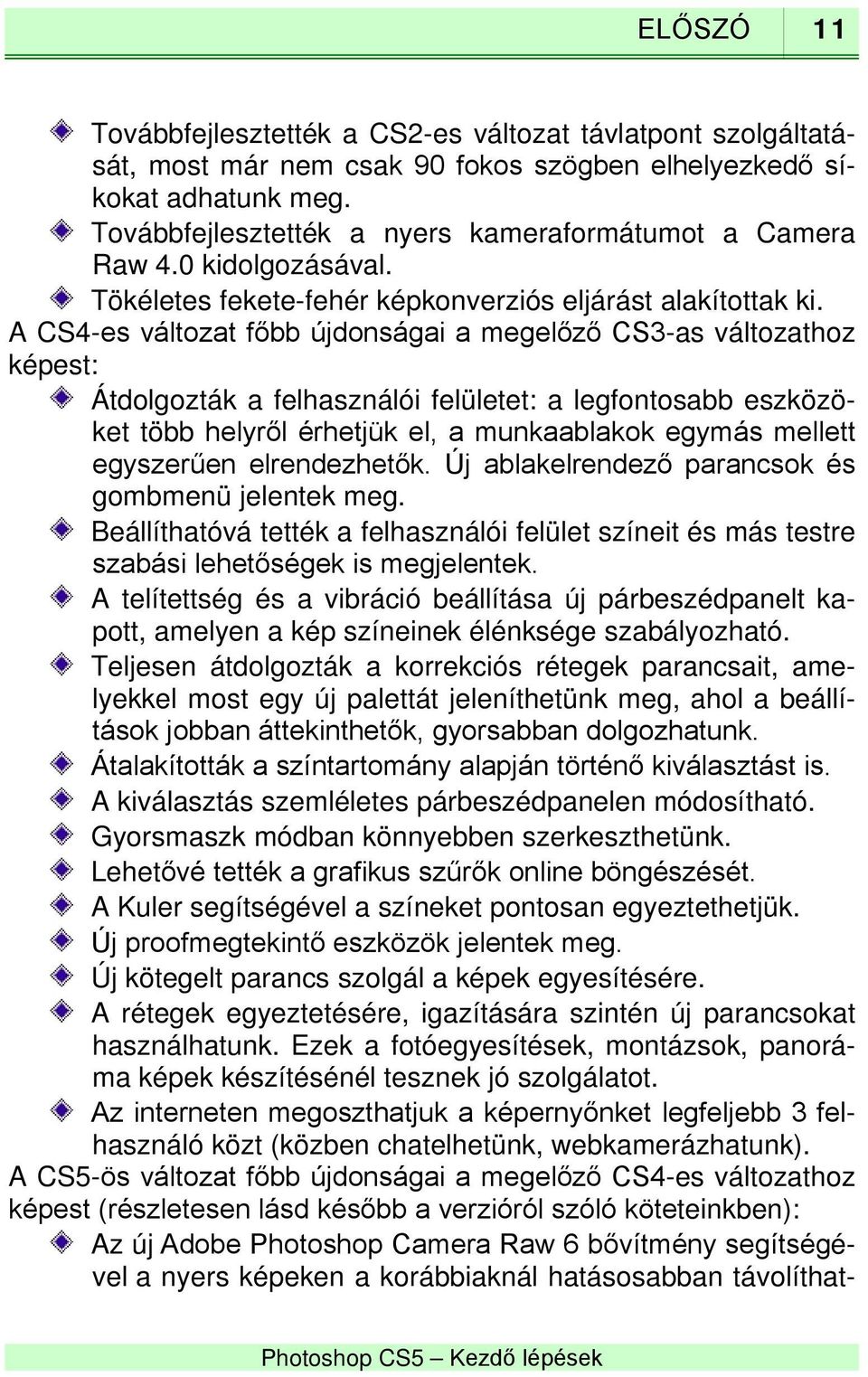 ELŐSZÓ 11

Továbbfejlesztették a CS2-es változat távlatpont szolgáltatását, most már nem csak 90 fokos szögben elhelyezkedő síkokat adhatunk meg.

Továbbfejlesztették a nyers kameraformátumot a Camera Raw 4.0 kidolgozásával.

Tökéletes fekete-fehér képkonverziós eljárást alakítottak ki.

A CS4-es változat főbb újdonságai a megelőző CS3-as változathoz képest:

Átdolgozták a felhasználói felületet: a legfontosabb eszközöket több helyről érhetjük el, a munkaablakok egymás mellett egyszerűen elrendezhetők. Új ablakelrendező parancsok és gombmenü jelentek meg.

Beállíthatóvá tették a felhasználói felület színeit és más testre szabási lehetőségek is megjelentek.

A telítettség és a vibráció beállítása új párbeszédpanelt kapott, amelyen a kép színeinek élénksége szabályozható.

Teljesen átdolgozták a korrekciós rétegek parancsait, amelyekkel most egy új palettát jeleníthetünk meg, ahol a beállítások jobban áttekinthetők, gyorsabban dolgozhatunk.

Átalakították a színtartomány alapján történő kiválasztást is.

A kiválasztás szemléletes párbeszédpanelen módosítható.

Gyorsmaszk módban könnyebben szerkeszthetünk.

Lehetővé tették a grafikus szűrők online böngészését.

A Kuler segítségével a színeket pontosan egyeztethetjük.

Új proofmegtekintő eszközök jelentek meg.

Új kötegelt parancs szolgál a képek egyesítésére.

A rétegek egyeztetésére, igazítására szintén új parancsokat használhatunk. Ezek a fotóegyesítések, montázsok, panoráma képek készítésénél tesznek jó szolgálatot.

Az interneten megoszthatjuk a képernyőnket legfeljebb 3 felhasználó közt (közben chatelhetünk, webkamerázhatunk).

A CS5-ös változat főbb újdonságai a megelőző CS4-es változathoz képest (részletesen lásd később a verzióról szóló köteteinkben):

Az új Adobe Photoshop Camera Raw 6 bővítmény segítségével a nyers képeken a korábbiaknál hatásosabban távolíthat-

Photoshop CS5 – Kezdő lépések